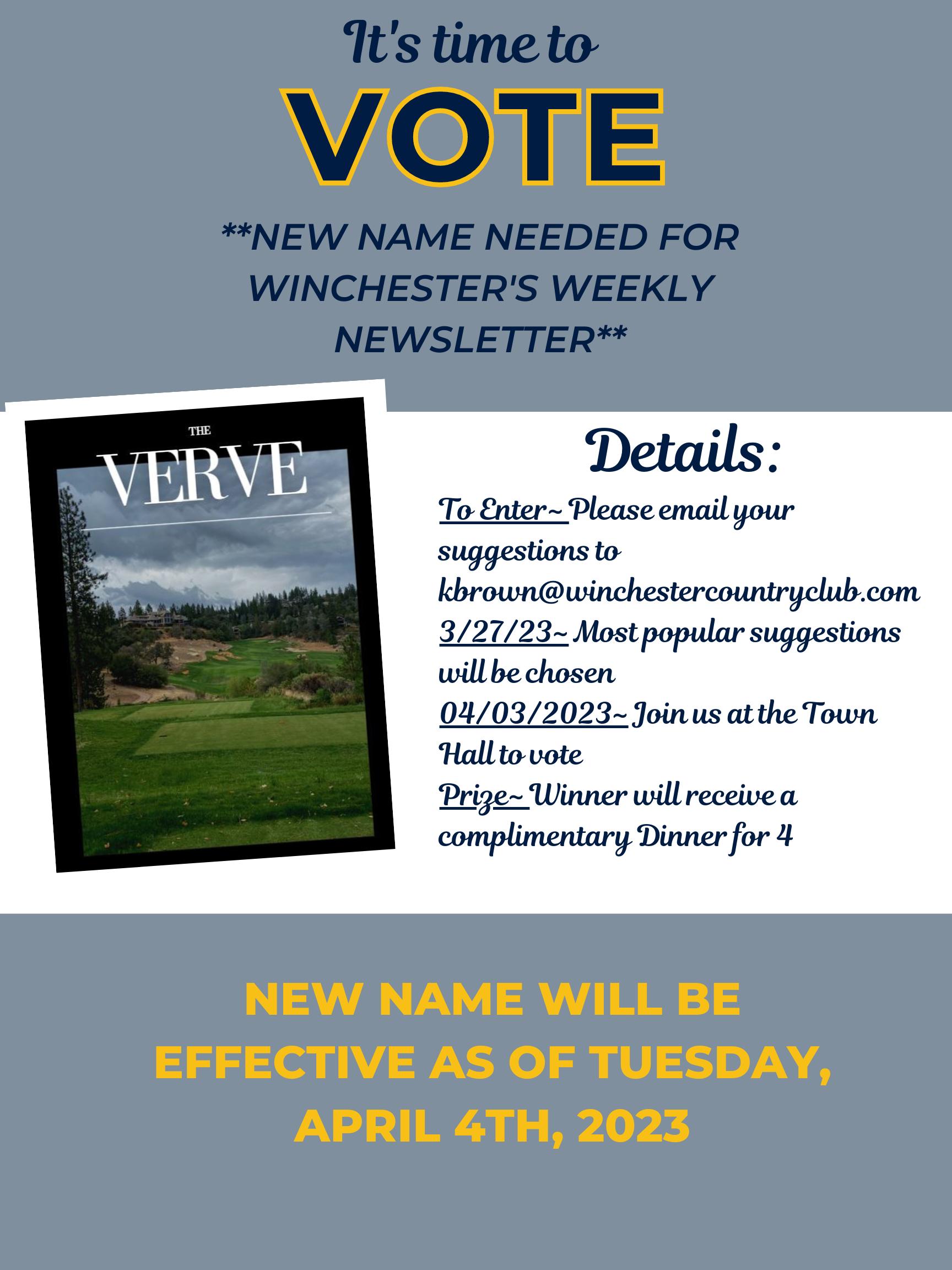 It's time to

VOTE

**NEW NAME NEEDED FOR WINCHESTER'S WEEKLY NEWSLETTER**

THE

VERVE

Details:

To Enter~ Please email your suggestions to kbrown@winchestercountryclub.com

3/27/23~ Most popular suggestions will be chosen

04/03/2023~ Join us at the Town Hall to vote

Prize~ Winner will receive a complimentary Dinner for 4

NEW NAME WILL BE EFFECTIVE AS OF TUESDAY, APRIL 4TH, 2023